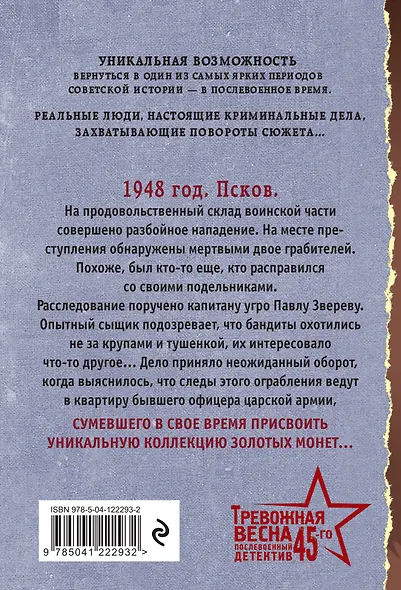 УНИКАЛЬНАЯ ВОЗМОЖНОСТЬ
ВЕРНУТЬСЯ В ОДИН ИЗ САМЫХ ЯРКИХ ПЕРИОДОВ СОВЕТСКОЙ ИСТОРИИ — В ПОСЛЕВОЕННОЕ ВРЕМЯ.

РЕАЛЬНЫЕ ЛЮДИ, НАСТОЯЩИЕ КРИМИНАЛЬНЫЕ ДЕЛА, ЗАХВАТЫВАЮЩИЕ ПОВОРОТЫ СЮЖЕТА...

1948 год. Псков.

На продовольственный склад воинской части совершено разбойное нападение. На месте преступления обнаружены мертвыми двое грабителей. Похоже, был кто-то еще, кто расправился со своими подельниками. Расследование поручено капитану угро Павлу Звереву. Опытный сыщик подозревает, что бандиты охотились не за крупами и тушенкой, их интересовало что-то другое... Дело приняло неожиданный оборот, когда выяснилось, что следы этого ограбления ведут в квартиру бывшего офицера царской армии,

СУМЕВШЕГО В СВОЕ ВРЕМЯ ПРИСВОИТЬ УНИКАЛЬНУЮ КОЛЛЕКЦИЮ ЗОЛОТЫХ МОНЕТ...

ISBN 978-5-04-122293-2

9 785041 222932 >

ТРЕВОЖНАЯ ВЕСНА 45-го
ПОСЛЕВОЕННЫЙ ДЕТЕКТИВ